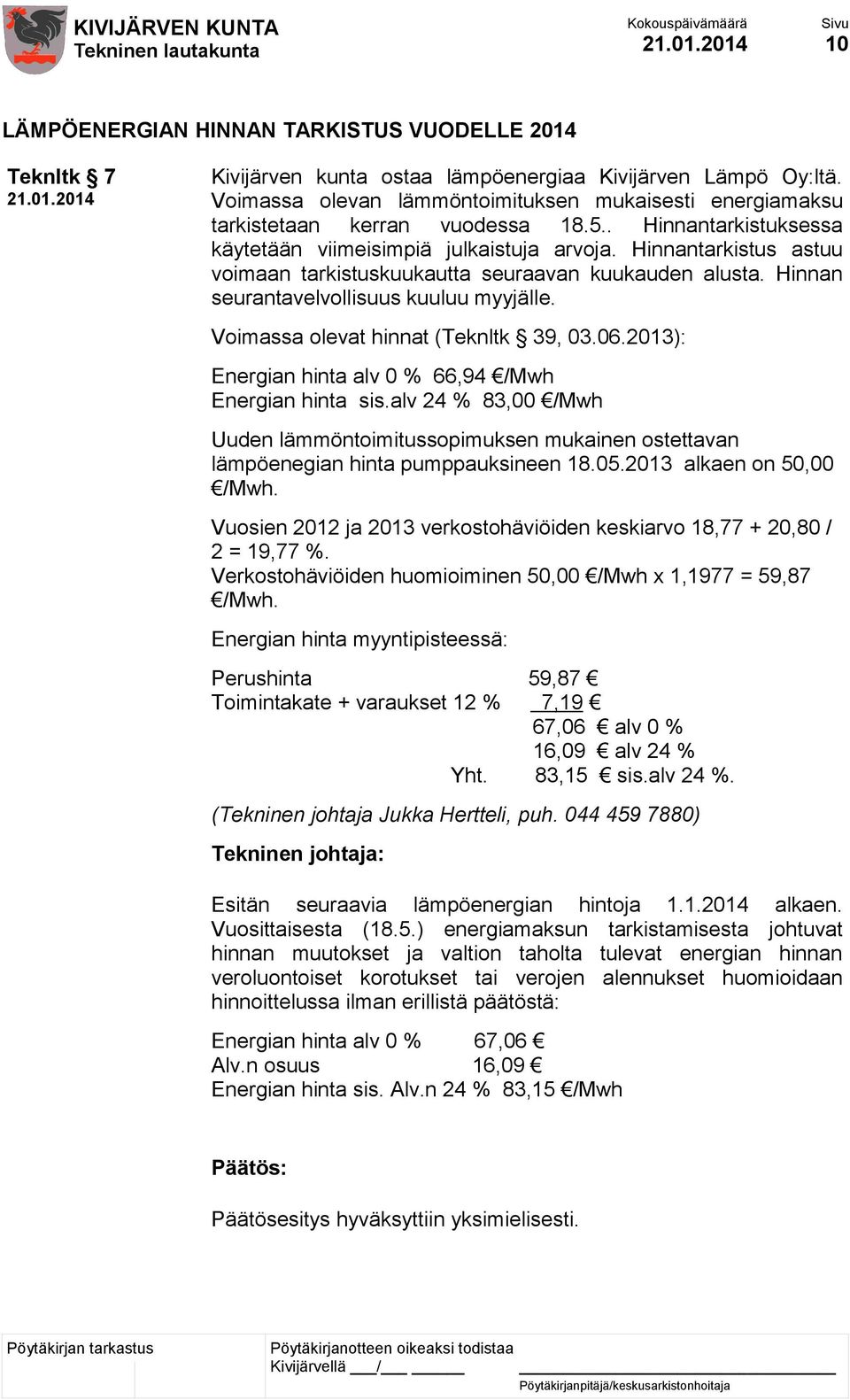 KIVIJÄRVEN KUNTA
Tekninen lautakunta

Kokouspäivämäärä
21.01.2014

Sivu
10

LÄMPÖENERGIAN HINNAN TARKISTUS VUODELLE 2014

Teknltk § 7
21.01.2014

Kivijärven kunta ostaa lämpöenergiaa Kivijärven Lämpö Oy:ltä. Voimassa olevan lämmöntoimituksen mukaisesti energiamaksu tarkistetaan kerran vuodessa 18.5.. Hinnantarkistuksessa käytetään viimeisimpiä julkaistuja arvoja. Hinnantarkistus astuu voimaan tarkistuskuukautta seuraavan kuukauden alusta. Hinnan seurantavelvollisuus kuuluu myyjälle.

Voimassa olevat hinnat (Teknltk § 39, 03.06.2013):

Energian hinta alv 0 % 66,94 €/Mwh
Energian hinta sis.alv 24 % 83,00 €/Mwh

Uuden lämmöntoimitussopimuksen mukainen ostettavan lämpöenegian hinta pumppauksineen 18.05.2013 alkaen on 50,00 €/Mwh.

Vuosien 2012 ja 2013 verkostohäviöiden keskiarvo 18,77 + 20,80 / 2 = 19,77 %.
Verkostohäviöiden huomioiminen 50,00 €/Mwh x 1,1977 = 59,87 €/Mwh.

Energian hinta myyntipisteessä:

Perushinta 59,87 €
Toimintakate + varaukset 12 % 7,19 €
67,06 € alv 0 %
16,09 € alv 24 %
Yht. 83,15 € sis.alv 24 %.

(Tekninen johtaja Jukka Hertteli, puh. 044 459 7880)

Tekninen johtaja:

Esitän seuraavia lämpöenergian hintoja 1.1.2014 alkaen. Vuosittaisesta (18.5.) energiamaksun tarkistamisesta johtuvat hinnan muutokset ja valtion taholta tulevat energian hinnan veroluontoiset korotukset tai verojen alennukset huomioidaan hinnoittelussa ilman erillistä päätöstä:

Energian hinta alv 0 % 67,06 €
Alv.n osuus 16,09 €
Energian hinta sis. Alv.n 24 % 83,15 €/Mwh

Päätös:

Päätösesitys hyväksyttiin yksimielisesti.

Pöytäkirjan tarkastus
Pöytäkirjanotteen oikeaksi todistaa
Kivijärvellä ___/___ ______
Pöytäkirjanpitäjä/keskusarkistonhoitaja